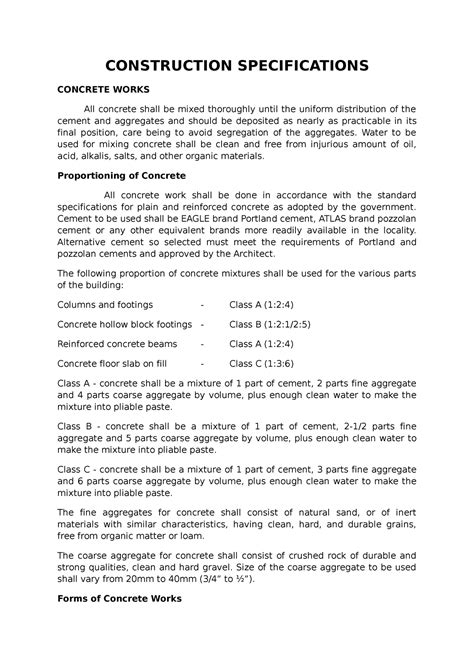 CONSTRUCTION SPECIFICATIONS

CONCRETE WORKS

All concrete shall be mixed thoroughly until the uniform distribution of the cement and aggregates and should be deposited as nearly as practicable in its final position, care being to avoid segregation of the aggregates. Water to be used for mixing concrete shall be clean and free from injurious amount of oil, acid, alkalis, salts, and other organic materials.

Proportioning of Concrete

All concrete work shall be done in accordance with the standard specifications for plain and reinforced concrete as adopted by the government. Cement to be used shall be EAGLE brand Portland cement, ATLAS brand pozzolan cement or any other equivalent brands more readily available in the locality. Alternative cement so selected must meet the requirements of Portland and pozzolan cements and approved by the Architect.

The following proportion of concrete mixtures shall be used for the various parts of the building:

Columns and footings - Class A (1:2:4)

Concrete hollow block footings - Class B (1:2:1/2:5)

Reinforced concrete beams - Class A (1:2:4)

Concrete floor slab on fill - Class C (1:3:6)

Class A - concrete shall be a mixture of 1 part of cement, 2 parts fine aggregate and 4 parts coarse aggregate by volume, plus enough clean water to make the mixture into pliable paste.

Class B - concrete shall be a mixture of 1 part of cement, 2-1/2 parts fine aggregate and 5 parts coarse aggregate by volume, plus enough clean water to make the mixture into pliable paste.

Class C - concrete shall be a mixture of 1 part of cement, 3 parts fine aggregate and 6 parts coarse aggregate by volume, plus enough clean water to make the mixture into pliable paste.

The fine aggregates for concrete shall consist of natural sand, or of inert materials with similar characteristics, having clean, hard, and durable grains, free from organic matter or loam.

The coarse aggregate for concrete shall consist of crushed rock of durable and strong qualities, clean and hard gravel. Size of the coarse aggregate to be used shall vary from 20mm to 40mm (3/4" to ½").

Forms of Concrete Works